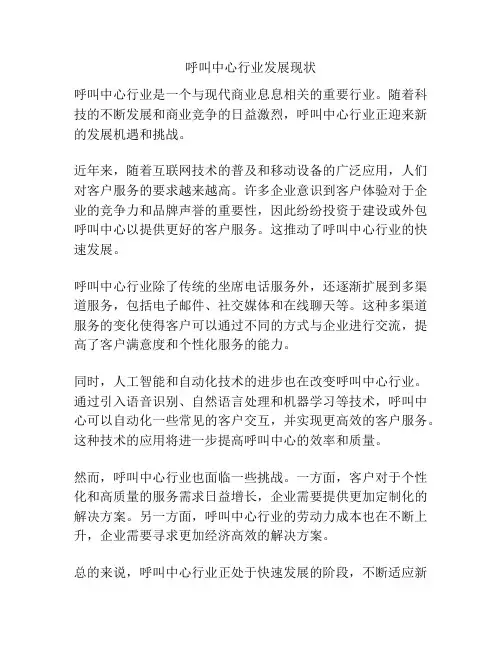 呼叫中心行业发展现状

呼叫中心行业是一个与现代商业息息相关的重要行业。随着科技的不断发展和商业竞争的日益激烈，呼叫中心行业正迎来新的发展机遇和挑战。

近年来，随着互联网技术的普及和移动设备的广泛应用，人们对客户服务的要求越来越高。许多企业意识到客户体验对于企业的竞争力和品牌声誉的重要性，因此纷纷投资于建设或外包呼叫中心以提供更好的客户服务。这推动了呼叫中心行业的快速发展。

呼叫中心行业除了传统的坐席电话服务外，还逐渐扩展到多渠道服务，包括电子邮件、社交媒体和在线聊天等。这种多渠道服务的变化使得客户可以通过不同的方式与企业进行交流，提高了客户满意度和个性化服务的能力。

同时，人工智能和自动化技术的进步也在改变呼叫中心行业。通过引入语音识别、自然语言处理和机器学习等技术，呼叫中心可以自动化一些常见的客户交互，并实现更高效的客户服务。这种技术的应用将进一步提高呼叫中心的效率和质量。

然而，呼叫中心行业也面临一些挑战。一方面，客户对于个性化和高质量的服务需求日益增长，企业需要提供更加定制化的解决方案。另一方面，呼叫中心行业的劳动力成本也在不断上升，企业需要寻求更加经济高效的解决方案。

总的来说，呼叫中心行业正处于快速发展的阶段，不断适应新